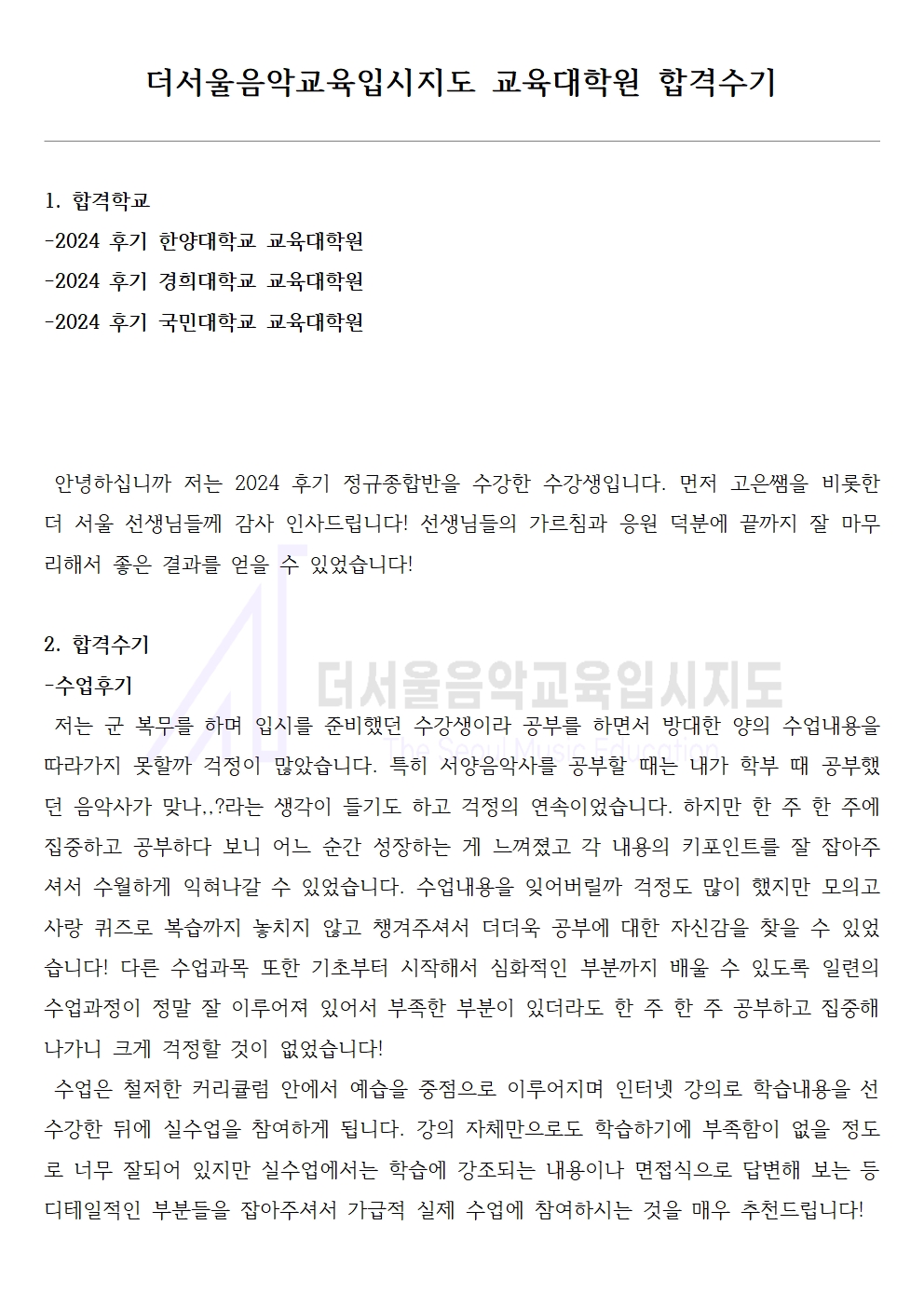 더서울음악교육입시지도 교육대학원 합격수기

1. 합격학교
-2024 후기 한양대학교 교육대학원
-2024 후기 경희대학교 교육대학원
-2024 후기 국민대학교 교육대학원

안녕하십니까 저는 2024 후기 정규종합반을 수강한 수강생입니다. 먼저 고은쌤을 비롯한 더 서울 선생님들께 감사 인사드립니다! 선생님들의 가르침과 응원 덕분에 끝까지 잘 마무리해서 좋은 결과를 얻을 수 있었습니다!

2. 합격수기
-수업후기

더서울음악교육입시지도
The Seoul Music Education

저는 군 복무를 하며 입시를 준비했던 수강생이라 공부를 하면서 방대한 양의 수업내용을 따라가지 못할까 걱정이 많았습니다. 특히 서양음악사를 공부할 때는 내가 학부 때 공부했던 음악사가 맞나..?라는 생각이 들기도 하고 걱정의 연속이었습니다. 하지만 한 주 한 주에 집중하고 공부하다 보니 어느 순간 성장하는 게 느껴졌고 각 내용의 키포인트를 잘 잡아주셔서 수월하게 익혀나갈 수 있었습니다. 수업내용을 잊어버릴까 걱정도 많이 했지만 모의고사랑 퀴즈로 복습까지 놓치지 않고 챙겨주셔서 더더욱 공부에 대한 자신감을 찾을 수 있었습니다! 다른 수업과목 또한 기초부터 시작해서 심화적인 부분까지 배울 수 있도록 일련의 수업과정이 정말 잘 이루어져 있어서 부족한 부분이 있더라도 한 주 한 주 공부하고 집중해 나가니 크게 걱정할 것이 없었습니다!
수업은 철저한 커리큘럼 안에서 예습을 중점으로 이루어지며 인터넷 강의로 학습내용을 선수강한 뒤에 실수업을 참여하게 됩니다. 강의 자체만으로도 학습하기에 부족함이 없을 정도로 너무 잘되어 있지만 실수업에서는 학습에 강조되는 내용이나 면접식으로 답변해 보는 등 디테일적인 부분들을 잡아주셔서 가급적 실제 수업에 참여하시는 것을 매우 추천드립니다!